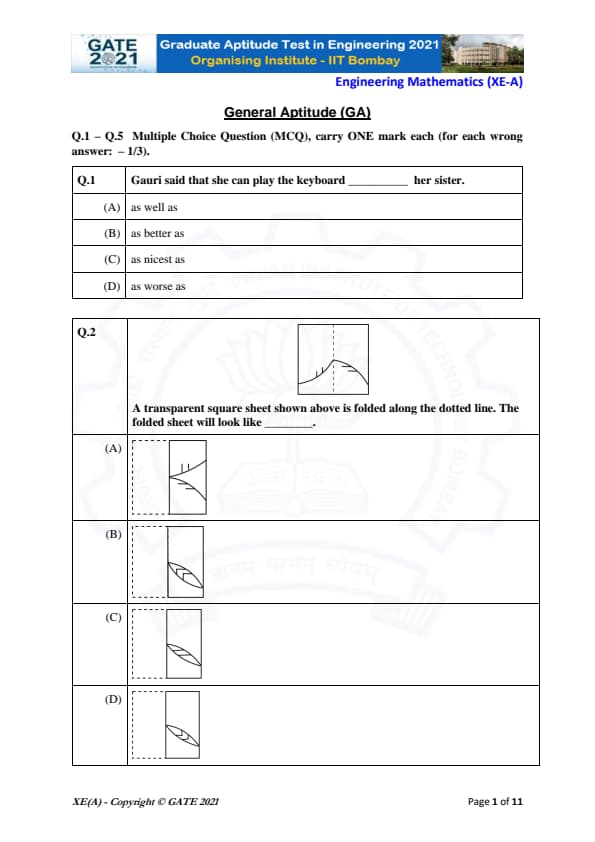 GATE 2021

Graduate Aptitude Test in Engineering 2021
Organising Institute - IIT Bombay

Engineering Mathematics (XE-A)

General Aptitude (GA)

Q.1 – Q.5 Multiple Choice Question (MCQ), carry ONE mark each (for each wrong answer: – 1/3).

| Q.1 | Gauri said that she can play the keyboard __________ her sister. |
|---|---|
| (A) | as well as |
| (B) | as better as |
| (C) | as nicest as |
| (D) | as worse as |

| Q.2 | A transparent square sheet shown above is folded along the dotted line. The folded sheet will look like ________. |
|---|---|
| (A) | |
| (B) | |
| (C) | |
| (D) | |

XE(A) - Copyright © GATE 2021

Page 1 of 11